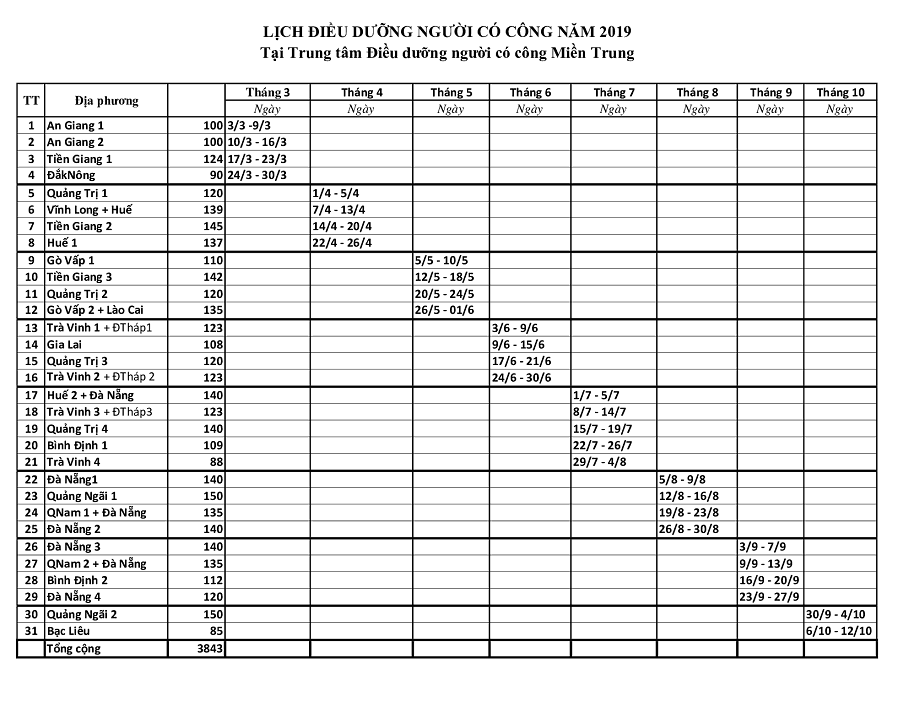 LỊCH ĐIỀU DƯỠNG NGƯỜI CÓ CÔNG NĂM 2019
Tại Trung tâm Điều dưỡng người có công Miền Trung

| TT | Địa phương | | Tháng 3 | Tháng 4 | Tháng 5 | Tháng 6 | Tháng 7 | Tháng 8 | Tháng 9 | Tháng 10 |
|---|---|---|---|---|---|---|---|---|---|---|
| | | | Ngày | Ngày | Ngày | Ngày | Ngày | Ngày | Ngày | Ngày |
| 1 | An Giang 1 | 100 | 3/3 -9/3 | | | | | | | |
| 2 | An Giang 2 | 100 | 10/3 - 16/3 | | | | | | | |
| 3 | Tiền Giang 1 | 124 | 17/3 - 23/3 | | | | | | | |
| 4 | ĐắkNông | 90 | 24/3 - 30/3 | | | | | | | |
| 5 | Quảng Trị 1 | 120 | | 1/4 - 5/4 | | | | | | |
| 6 | Vĩnh Long + Huế | 139 | | 7/4 - 13/4 | | | | | | |
| 7 | Tiền Giang 2 | 145 | | 14/4 - 20/4 | | | | | | |
| 8 | Huế 1 | 137 | | 22/4 - 26/4 | | | | | | |
| 9 | Gò Vấp 1 | 110 | | | 5/5 - 10/5 | | | | | |
| 10 | Tiền Giang 3 | 142 | | | 12/5 - 18/5 | | | | | |
| 11 | Quảng Trị 2 | 120 | | | 20/5 - 24/5 | | | | | |
| 12 | Gò Vấp 2 + Lào Cai | 135 | | | 26/5 - 01/6 | | | | | |
| 13 | Trà Vinh 1 + ĐTháp1 | 123 | | | | 3/6 - 9/6 | | | | |
| 14 | Gia Lai | 108 | | | | 9/6 - 15/6 | | | | |
| 15 | Quảng Trị 3 | 120 | | | | 17/6 - 21/6 | | | | |
| 16 | Trà Vinh 2 + ĐTháp 2 | 123 | | | | 24/6 - 30/6 | | | | |
| 17 | Huế 2 + Đà Nẵng | 140 | | | | | 1/7 - 5/7 | | | |
| 18 | Trà Vinh 3 + ĐTháp3 | 123 | | | | | 8/7 - 14/7 | | | |
| 19 | Quảng Trị 4 | 140 | | | | | 15/7 - 19/7 | | | |
| 20 | Bình Định 1 | 109 | | | | | 22/7 - 26/7 | | | |
| 21 | Trà Vinh 4 | 88 | | | | | 29/7 - 4/8 | | | |
| 22 | Đà Nẵng1 | 140 | | | | | | 5/8 - 9/8 | | |
| 23 | Quảng Ngãi 1 | 150 | | | | | | 12/8 - 16/8 | | |
| 24 | QNam 1 + Đà Nẵng | 135 | | | | | | 19/8 - 23/8 | | |
| 25 | Đà Nẵng 2 | 140 | | | | | | 26/8 - 30/8 | | |
| 26 | Đà Nẵng 3 | 140 | | | | | | | 3/9 - 7/9 | |
| 27 | QNam 2 + Đà Nẵng | 135 | | | | | | | 9/9 - 13/9 | |
| 28 | Bình Định 2 | 112 | | | | | | | 16/9 - 20/9 | |
| 29 | Đà Nẵng 4 | 120 | | | | | | | 23/9 - 27/9 | |
| 30 | Quảng Ngãi 2 | 150 | | | | | | | | 30/9 - 4/10 |
| 31 | Bạc Liêu | 85 | | | | | | | | 6/10 - 12/10 |
| | Tổng cộng | 3843 | | | | | | | | |